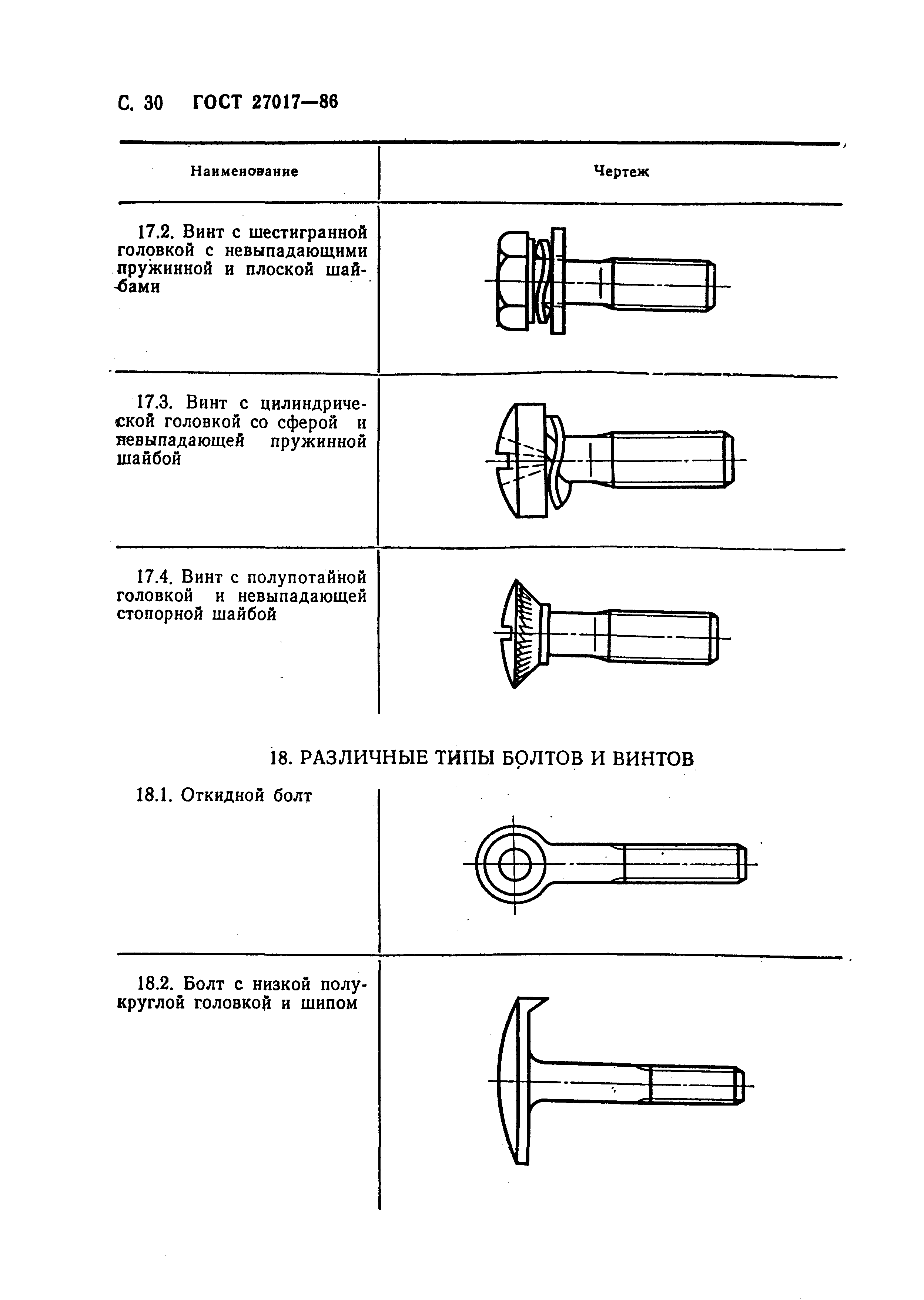 С. 30 ГОСТ 27017—86

| Наименование | Чертеж |
|---|---|
| 17.2. Винт с шестигранной головкой с невыпадающими пружинной и плоской шайбами | |
| 17.3. Винт с цилиндрической головкой со сферой и невыпадающей пружинной шайбой | |
| 17.4. Винт с полупотайной головкой и невыпадающей стопорной шайбой | |

18. РАЗЛИЧНЫЕ ТИПЫ БОЛТОВ И ВИНТОВ

| | |
|---|---|
| 18.1. Откидной болт | |
| 18.2. Болт с низкой полукруглой головкой и шипом | |